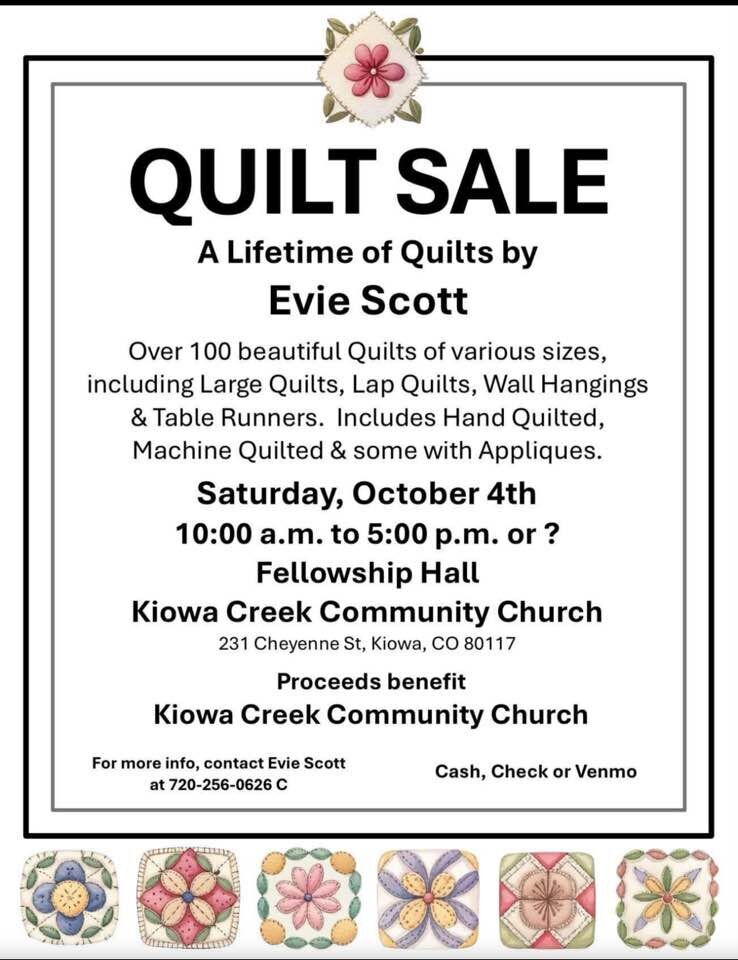 QUILT SALE

A Lifetime of Quilts by

Evie Scott

Over 100 beautiful Quilts of various sizes, including Large Quilts, Lap Quilts, Wall Hangings & Table Runners. Includes Hand Quilted, Machine Quilted & some with Appliques.

Saturday, October 4th

10:00 a.m. to 5:00 p.m. or ?

Fellowship Hall

Kiowa Creek Community Church

231 Cheyenne St, Kiowa, CO 80117

Proceeds benefit

Kiowa Creek Community Church

For more info, contact Evie Scott at 720-256-0626 C

Cash, Check or Venmo